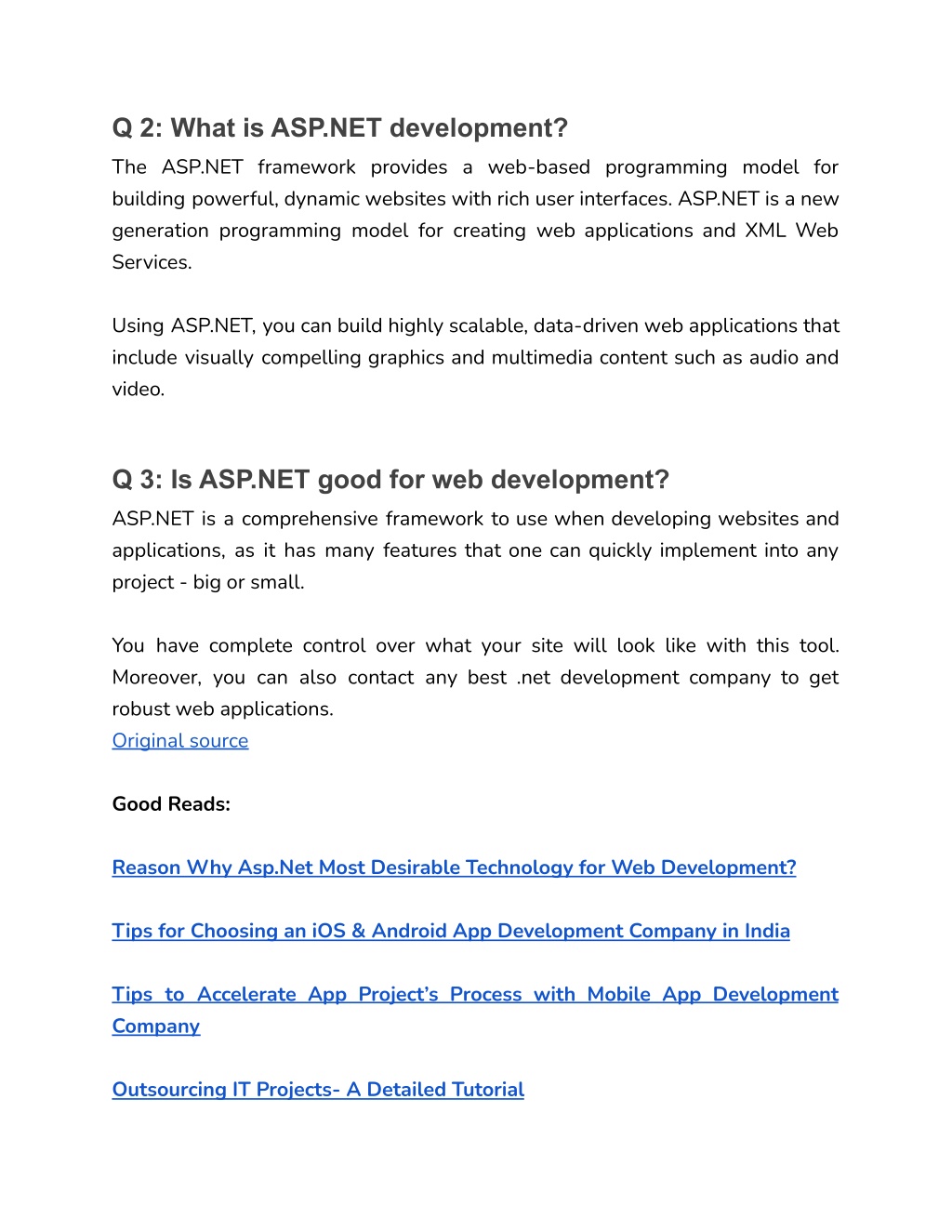 Q 2: What is ASP.NET development?

The ASP.NET framework provides a web-based programming model for building powerful, dynamic websites with rich user interfaces. ASP.NET is a new generation programming model for creating web applications and XML Web Services.

Using ASP.NET, you can build highly scalable, data-driven web applications that include visually compelling graphics and multimedia content such as audio and video.

Q 3: Is ASP.NET good for web development?

ASP.NET is a comprehensive framework to use when developing websites and applications, as it has many features that one can quickly implement into any project - big or small.

You have complete control over what your site will look like with this tool. Moreover, you can also contact any best .net development company to get robust web applications.
Original source

Good Reads:

Reason Why Asp.Net Most Desirable Technology for Web Development?

Tips for Choosing an iOS & Android App Development Company in India

Tips to Accelerate App Project's Process with Mobile App Development Company

Outsourcing IT Projects- A Detailed Tutorial